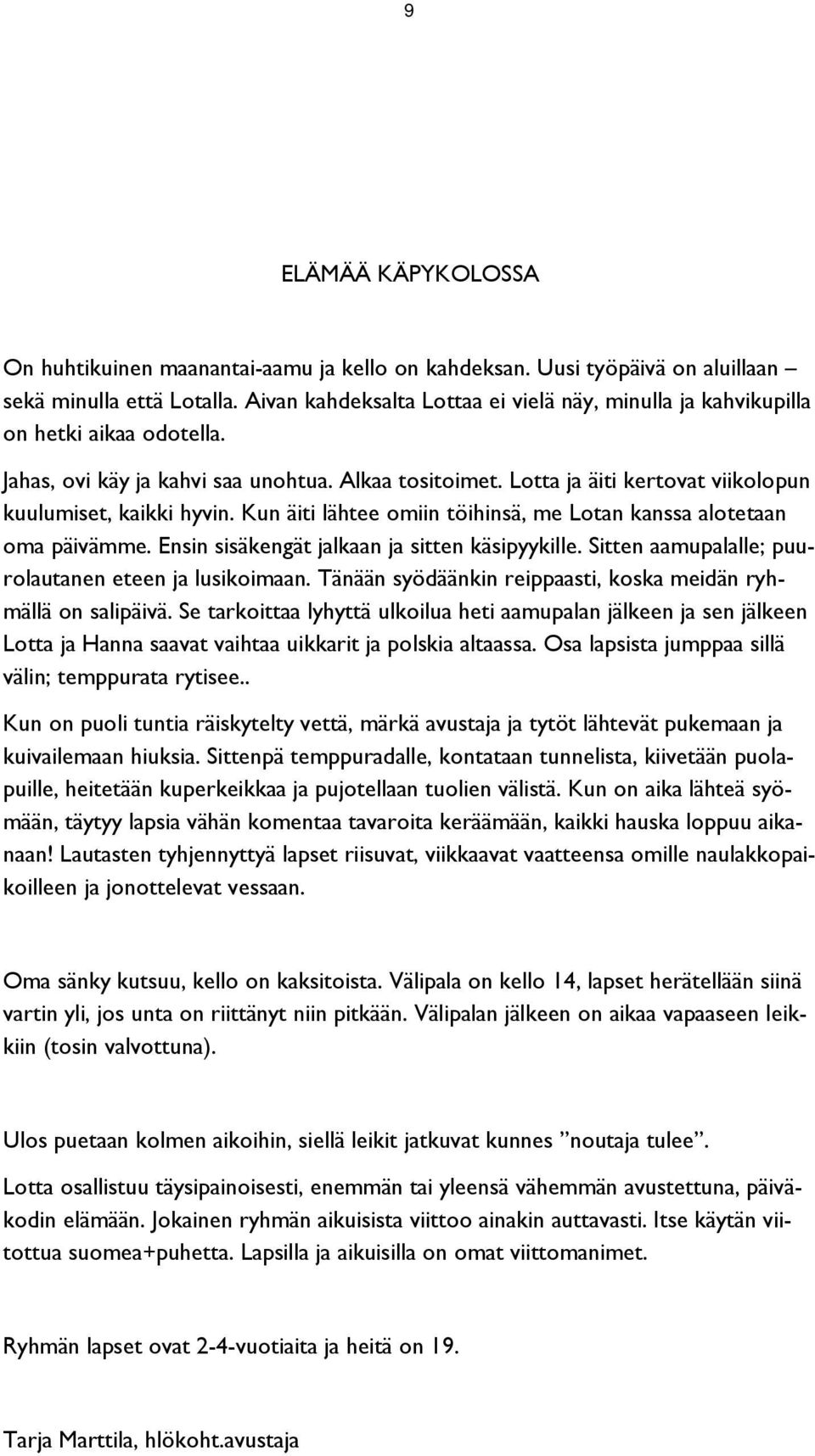 9

ELÄMÄÄ KÄPYKOLOSSA

On huhtikuinen maanantai-aamu ja kello on kahdeksan. Uusi työpäivä on aluillaan – sekä minulla että Lotalla. Aivan kahdeksalta Lottaa ei vielä näy, minulla ja kahvikupilla on hetki aikaa odotella.

Jahas, ovi käy ja kahvi saa unohtua. Alkaa tositoimet. Lotta ja äiti kertovat viikolopun kuulumiset, kaikki hyvin. Kun äiti lähtee omiin töihinsä, me Lotan kanssa alotetaan oma päivämme. Ensin sisäkengät jalkaan ja sitten käsipyykille. Sitten aamupalalle; puurolautanen eteen ja lusikoimaan. Tänään syödäänkin reippaasti, koska meidän ryhmällä on salipäivä. Se tarkoittaa lyhyttä ulkoilua heti aamupalan jälkeen ja sen jälkeen Lotta ja Hanna saavat vaihtaa uikkarit ja polskia altaassa. Osa lapsista jumppaa sillä välin; temppurata rytisee..

Kun on puoli tuntia räiskytelty vettä, märkä avustaja ja tytöt lähtevät pukemaan ja kuivailemaan hiuksia. Sittenpä temppuradalle, kontataan tunnelista, kiivetään puolapuille, heitetään kuperkeikkaa ja pujotellaan tuolien välistä. Kun on aika lähteä syömään, täytyy lapsia vähän komentaa tavaroita keräämään, kaikki hauska loppuu aikanaan! Lautasten tyhjennyttyä lapset riisuvat, viikkaavat vaatteensa omille naulakkopaikoilleen ja jonottelevat vessaan.

Oma sänky kutsuu, kello on kaksitoista. Välipala on kello 14, lapset herätellään siinä vartin yli, jos unta on riittänyt niin pitkään. Välipalan jälkeen on aikaa vapaaseen leikkiin (tosin valvottuna).

Ulos puetaan kolmen aikoihin, siellä leikit jatkuvat kunnes ”noutaja tulee”.

Lotta osallistuu täysipainoisesti, enemmän tai yleensä vähemmän avustettuna, päiväkodin elämään. Jokainen ryhmän aikuisista viittoo ainakin auttavasti. Itse käytän viitottua suomea+puhetta. Lapsilla ja aikuisilla on omat viittomanimet.

Ryhmän lapset ovat 2-4-vuotiaita ja heitä on 19.

Tarja Marttila, hlökoht.avustaja